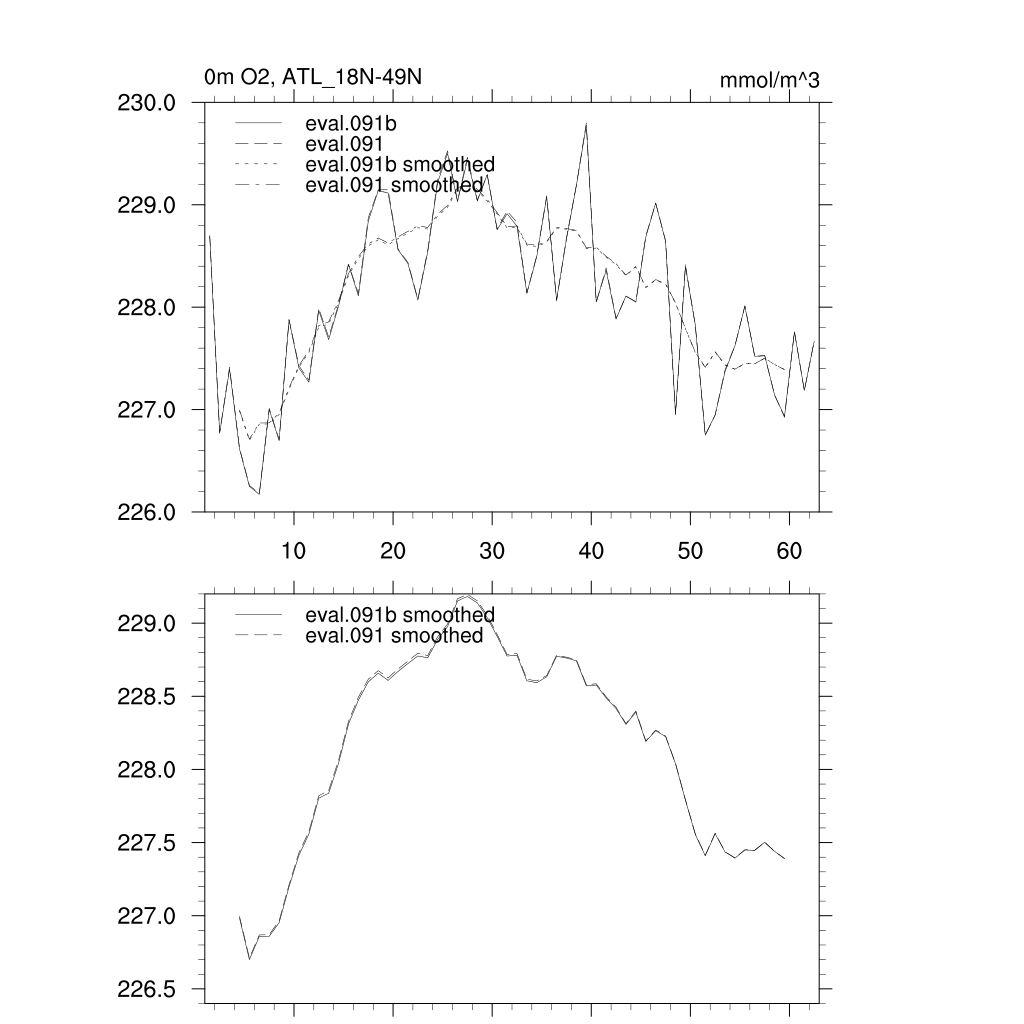 0m O2, ATL_18N-49N

mmol/m^3

230.0
229.0
228.0
227.0
226.0

eval.091b
eval.091
eval.091b smoothed
eval.091 smoothed

10 20 30 40 50 60

229.0
228.5
228.0
227.5
227.0
226.5

eval.091b smoothed
eval.091 smoothed